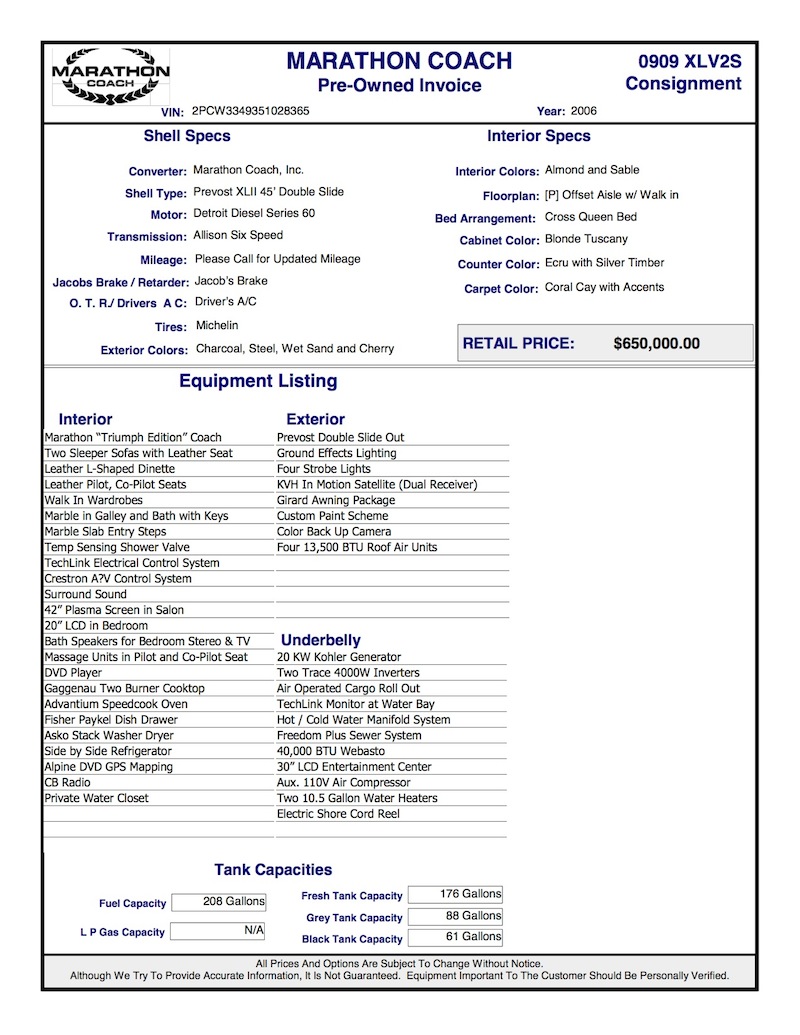 MARATHON COACH

MARATHON COACH
Pre-Owned Invoice

0909 XLV2S
Consignment

VIN: 2PCW3349351028365

Year: 2006

Shell Specs

Converter: Marathon Coach, Inc.
Shell Type: Prevost XLII 45' Double Slide
Motor: Detroit Diesel Series 60
Transmission: Allison Six Speed
Mileage: Please Call for Updated Mileage
Jacobs Brake / Retarder: Jacob's Brake
O. T. R./ Drivers A C: Driver's A/C
Tires: Michelin
Exterior Colors: Charcoal, Steel, Wet Sand and Cherry

Interior Specs

Interior Colors: Almond and Sable
Floorplan: [P] Offset Aisle w/ Walk in
Bed Arrangement: Cross Queen Bed
Cabinet Color: Blonde Tuscany
Counter Color: Ecru with Silver Timber
Carpet Color: Coral Cay with Accents

RETAIL PRICE: $650,000.00

Equipment Listing

Interior
Marathon "Triumph Edition" Coach
Two Sleeper Sofas with Leather Seat
Leather L-Shaped Dinette
Leather Pilot, Co-Pilot Seats
Walk In Wardrobes
Marble in Galley and Bath with Keys
Marble Slab Entry Steps
Temp Sensing Shower Valve
TechLink Electrical Control System
Crestron A?V Control System
Surround Sound
42" Plasma Screen in Salon
20" LCD in Bedroom
Bath Speakers for Bedroom Stereo & TV
Massage Units in Pilot and Co-Pilot Seat
DVD Player
Gaggenau Two Burner Cooktop
Advantium Speedcook Oven
Fisher Paykel Dish Drawer
Asko Stack Washer Dryer
Side by Side Refrigerator
Alpine DVD GPS Mapping
CB Radio
Private Water Closet

Exterior
Prevost Double Slide Out
Ground Effects Lighting
Four Strobe Lights
KVH In Motion Satellite (Dual Receiver)
Girard Awning Package
Custom Paint Scheme
Color Back Up Camera
Four 13,500 BTU Roof Air Units

Underbelly
20 KW Kohler Generator
Two Trace 4000W Inverters
Air Operated Cargo Roll Out
TechLink Monitor at Water Bay
Hot / Cold Water Manifold System
Freedom Plus Sewer System
40,000 BTU Webasto
30" LCD Entertainment Center
Aux. 110V Air Compressor
Two 10.5 Gallon Water Heaters
Electric Shore Cord Reel

Tank Capacities

Fuel Capacity 208 Gallons
L P Gas Capacity N/A
Fresh Tank Capacity 176 Gallons
Grey Tank Capacity 88 Gallons
Black Tank Capacity 61 Gallons

All Prices And Options Are Subject To Change Without Notice.
Although We Try To Provide Accurate Information, It Is Not Guaranteed. Equipment Important To The Customer Should Be Personally Verified.